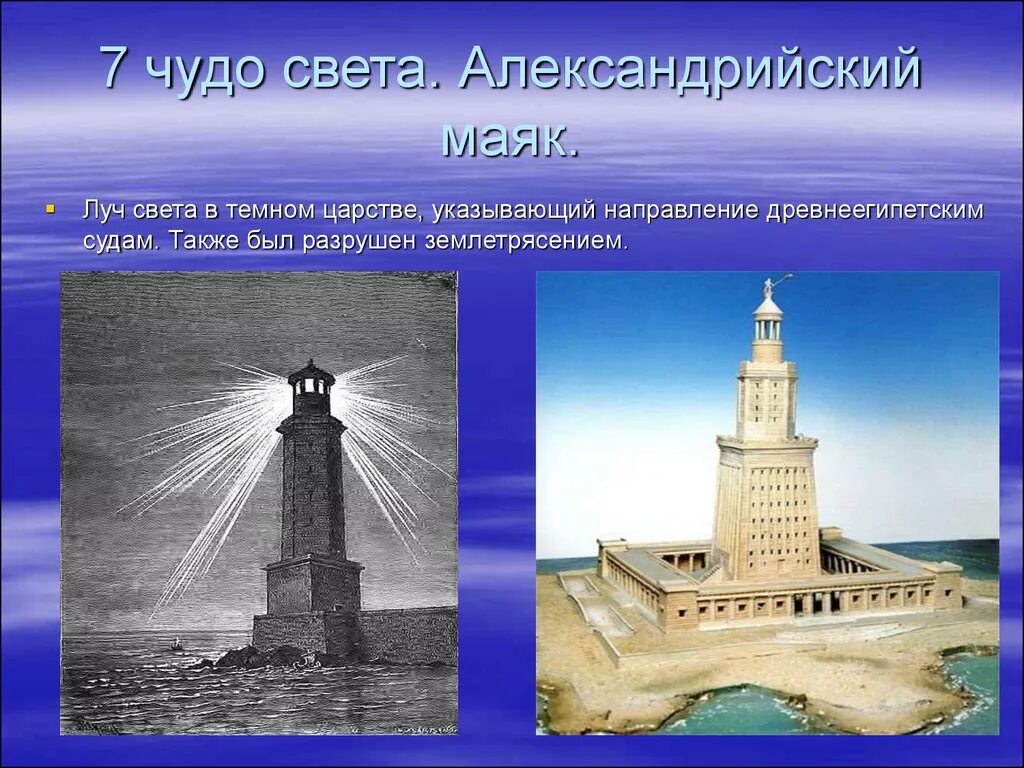 7 чудо света. Александрийский маяк.

Луч света в темном царстве, указывающий направление древнеегипетским судам. Также был разрушен землетрясением.